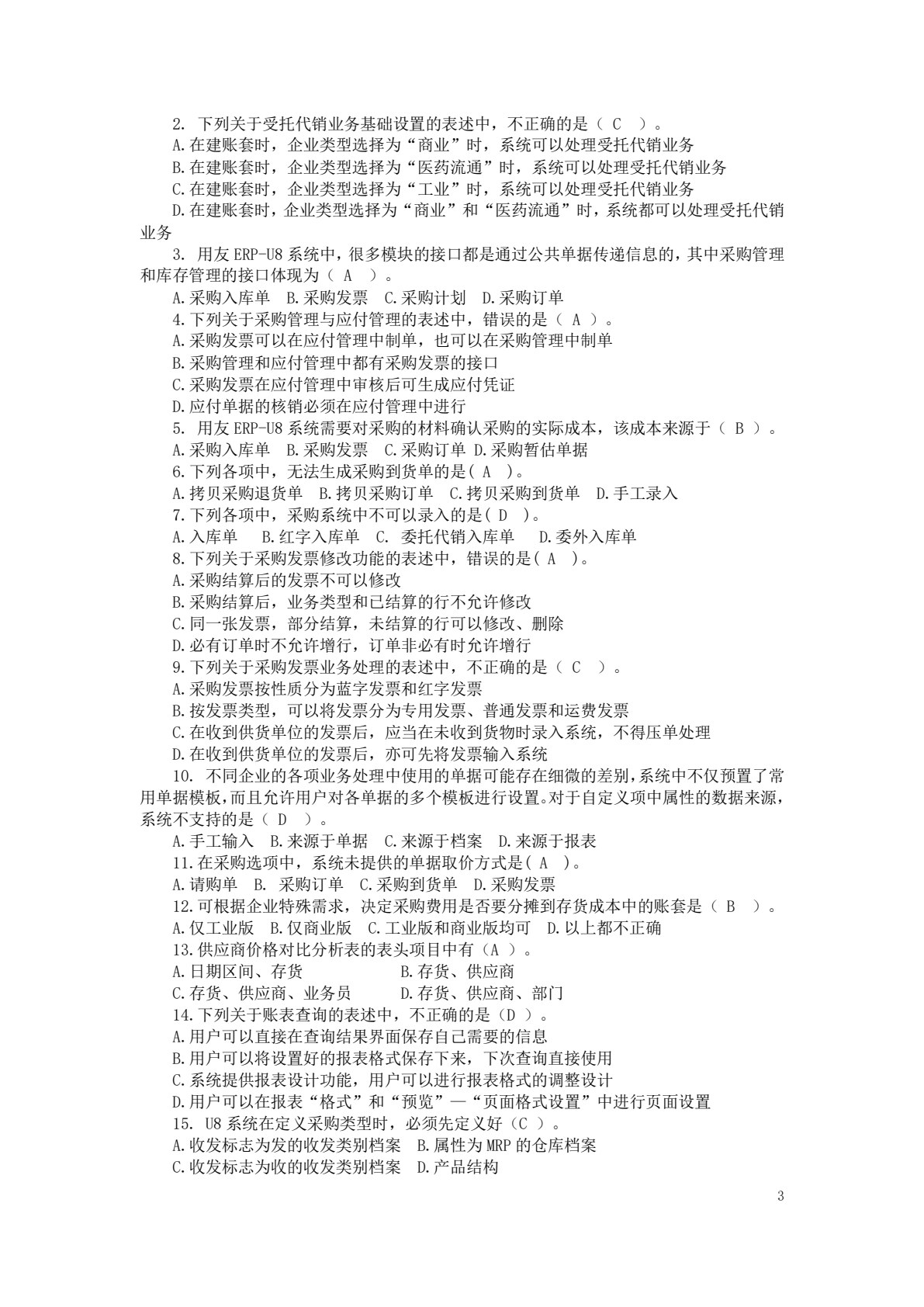 2. 下列关于受托代销业务基础设置的表述中，不正确的是（ C ）。
A.在建账套时，企业类型选择为“商业”时，系统可以处理受托代销业务
B.在建账套时，企业类型选择为“医药流通”时，系统可以处理受托代销业务
C.在建账套时，企业类型选择为“工业”时，系统可以处理受托代销业务
D.在建账套时，企业类型选择为“商业”和“医药流通”时，系统都可以处理受托代销业务
3. 用友 ERP-U8 系统中，很多模块的接口都是通过公共单据传递信息的，其中采购管理和库存管理的接口体现为（ A ）。
A.采购入库单 B.采购发票 C.采购计划 D.采购订单
4.下列关于采购管理与应付管理的表述中，错误的是（ A ）。
A.采购发票可以在应付管理中制单，也可以在采购管理中制单
B.采购管理和应付管理中都有采购发票的接口
C.采购发票在应付管理中审核后可生成应付凭证
D.应付单据的核销必须在应付管理中进行
5. 用友 ERP-U8 系统需要对采购的材料确认采购的实际成本，该成本来源于（ B ）。
A.采购入库单 B.采购发票 C.采购订单 D.采购暂估单据
6.下列各项中，无法生成采购到货单的是( A )。
A.拷贝采购退货单 B.拷贝采购订单 C.拷贝采购到货单 D.手工录入
7.下列各项中，采购系统中不可以录入的是( D )。
A.入库单 B.红字入库单 C. 委托代销入库单 D.委外入库单
8.下列关于采购发票修改功能的表述中，错误的是( A )。
A.采购结算后的发票不可以修改
B.采购结算后，业务类型和已结算的行不允许修改
C.同一张发票，部分结算，未结算的行可以修改、删除
D.必有订单时不允许增行，订单非必有时允许增行
9.下列关于采购发票业务处理的表述中，不正确的是（ C ）。
A.采购发票按性质分为蓝字发票和红字发票
B.按发票类型，可以将发票分为专用发票、普通发票和运费发票
C.在收到供货单位的发票后，应当在未收到货物时录入系统，不得压单处理
D.在收到供货单位的发票后，亦可先将发票输入系统
10. 不同企业的各项业务处理中使用的单据可能存在细微的差别,系统中不仅预置了常用单据模板,而且允许用户对各单据的多个模板进行设置。对于自定义项中属性的数据来源,系统不支持的是（ D ）。
A.手工输入 B.来源于单据 C.来源于档案 D.来源于报表
11.在采购选项中，系统未提供的单据取价方式是( A )。
A.请购单 B. 采购订单 C.采购到货单 D.采购发票
12.可根据企业特殊需求，决定采购费用是否要分摊到存货成本中的账套是（ B ）。
A.仅工业版 B.仅商业版 C.工业版和商业版均可 D.以上都不正确
13.供应商价格对比分析表的表头项目中有（A ）。
A.日期区间、存货 B.存货、供应商
C.存货、供应商、业务员 D.存货、供应商、部门
14.下列关于账表查询的表述中，不正确的是（D ）。
A.用户可以直接在查询结果界面保存自己需要的信息
B.用户可以将设置好的报表格式保存下来，下次查询直接使用
C.系统提供报表设计功能，用户可以进行报表格式的调整设计
D.用户可以在报表“格式”和“预览”—“页面格式设置”中进行页面设置
15. U8 系统在定义采购类型时，必须先定义好（C ）。
A.收发标志为发的收发类别档案 B.属性为 MRP 的仓库档案
C.收发标志为收的收发类别档案 D.产品结构

3